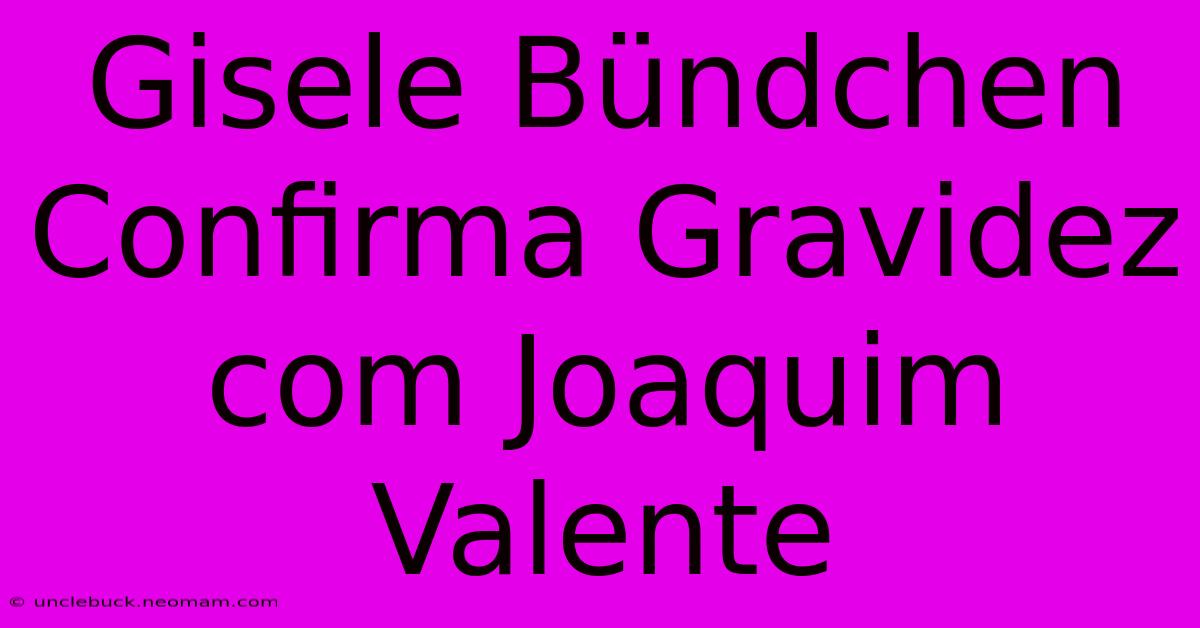 Gisele Bündchen Confirma Gravidez com Joaquim Valente

© unclebuck.neomam.com